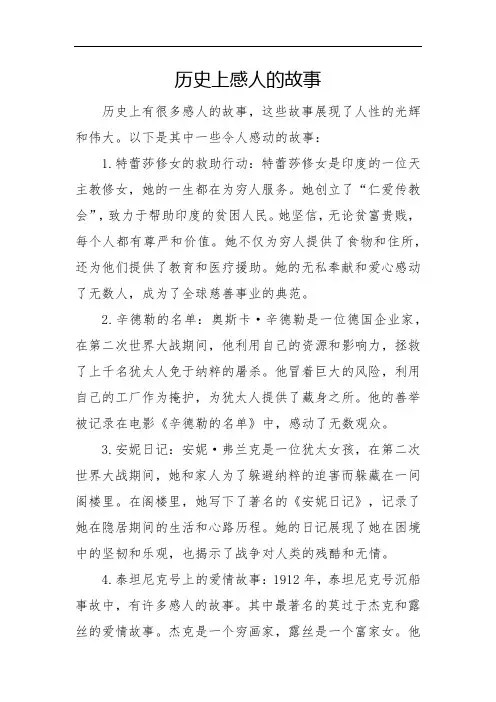 历史上感人的故事

历史上有很多感人的故事，这些故事展现了人性的光辉和伟大。以下是其中一些令人感动的故事：

1.特蕾莎修女的救助行动：特蕾莎修女是印度的一位天主教修女，她的一生都在为穷人服务。她创立了“仁爱传教会”，致力于帮助印度的贫困人民。她坚信，无论贫富贵贱，每个人都有尊严和价值。她不仅为穷人提供了食物和住所，还为他们提供了教育和医疗援助。她的无私奉献和爱心感动了无数人，成为了全球慈善事业的典范。

2.辛德勒的名单：奥斯卡·辛德勒是一位德国企业家，在第二次世界大战期间，他利用自己的资源和影响力，拯救了上千名犹太人免于纳粹的屠杀。他冒着巨大的风险，利用自己的工厂作为掩护，为犹太人提供了藏身之所。他的善举被记录在电影《辛德勒的名单》中，感动了无数观众。

3.安妮日记：安妮·弗兰克是一位犹太女孩，在第二次世界大战期间，她和家人为了躲避纳粹的迫害而躲藏在一间阁楼里。在阁楼里，她写下了著名的《安妮日记》，记录了她在隐居期间的生活和心路历程。她的日记展现了她在困境中的坚韧和乐观，也揭示了战争对人类的残酷和无情。

4.泰坦尼克号上的爱情故事：1912年，泰坦尼克号沉船事故中，有许多感人的故事。其中最著名的莫过于杰克和露丝的爱情故事。杰克是一个穷画家，露丝是一个富家女。他